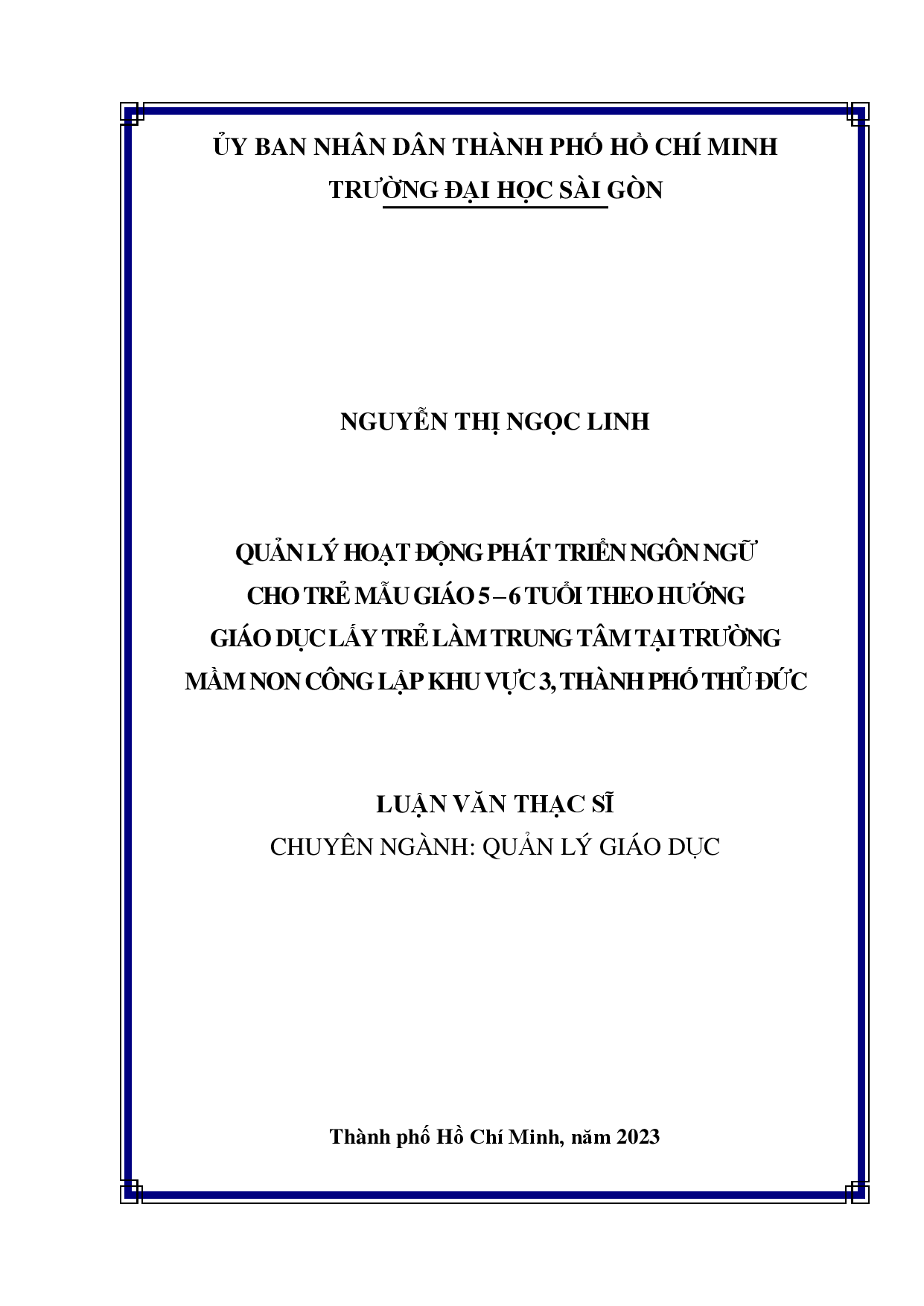 ỦY BAN NHÂN DÂN THÀNH PHỐ HỒ CHÍ MINH
TRƯỜNG ĐẠI HỌC SÀI GÒN

NGUYỄN THỊ NGỌC LINH

QUẢN LÝ HOẠT ĐỘNG PHÁT TRIỂN NGÔN NGỮ CHO TRẺ MẪU GIÁO 5 – 6 TUỔI THEO HƯỚNG GIÁO DỤC LẤY TRẺ LÀM TRUNG TÂM TẠI TRƯỜNG MẦM NON CÔNG LẬP KHU VỰC 3, THÀNH PHỐ THỦ ĐỨC

LUẬN VĂN THẠC SĨ
CHUYÊN NGÀNH: QUẢN LÝ GIÁO DỤC

Thành phố Hồ Chí Minh, năm 2023